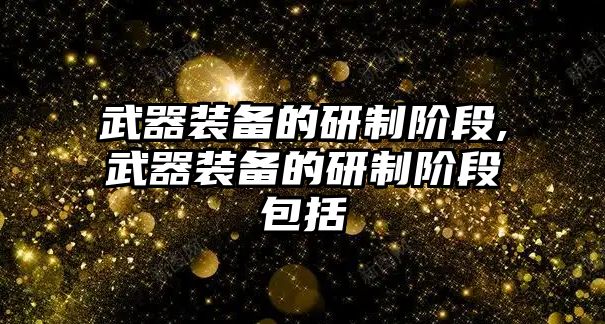 武器装备的研制阶段,武器装备的研制阶段包括